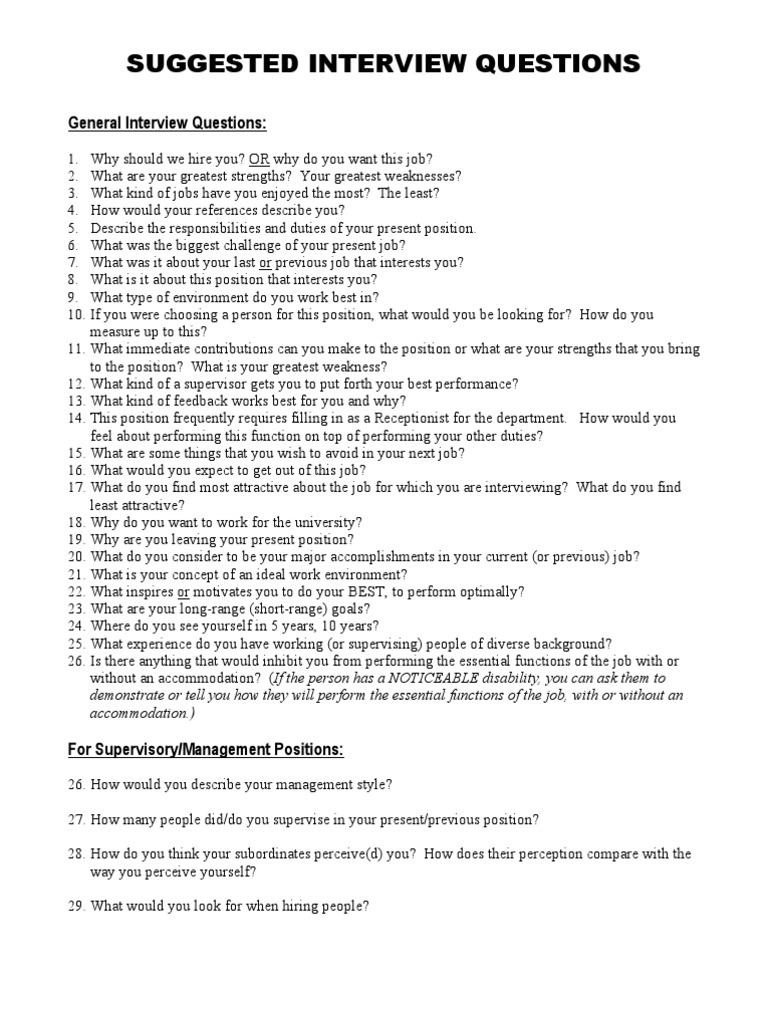 SUGGESTED INTERVIEW QUESTIONS

General Interview Questions:

1. Why should we hire you? OR why do you want this job?
2. What are your greatest strengths? Your greatest weaknesses?
3. What kind of jobs have you enjoyed the most? The least?
4. How would your references describe you?
5. Describe the responsibilities and duties of your present position.
6. What was the biggest challenge of your present job?
7. What was it about your last or previous job that interests you?
8. What is it about this position that interests you?
9. What type of environment do you work best in?
10. If you were choosing a person for this position, what would you be looking for? How do you measure up to this?
11. What immediate contributions can you make to the position or what are your strengths that you bring to the position? What is your greatest weakness?
12. What kind of a supervisor gets you to put forth your best performance?
13. What kind of feedback works best for you and why?
14. This position frequently requires filling in as a Receptionist for the department. How would you feel about performing this function on top of performing your other duties?
15. What are some things that you wish to avoid in your next job?
16. What would you expect to get out of this job?
17. What do you find most attractive about the job for which you are interviewing? What do you find least attractive?
18. Why do you want to work for the university?
19. Why are you leaving your present position?
20. What do you consider to be your major accomplishments in your current (or previous) job?
21. What is your concept of an ideal work environment?
22. What inspires or motivates you to do your BEST, to perform optimally?
23. What are your long-range (short-range) goals?
24. Where do you see yourself in 5 years, 10 years?
25. What experience do you have working (or supervising) people of diverse background?
26. Is there anything that would inhibit you from performing the essential functions of the job with or without an accommodation? (If the person has a NOTICEABLE disability, you can ask them to demonstrate or tell you how they will perform the essential functions of the job, with or without an accommodation.)

For Supervisory/Management Positions:

26. How would you describe your management style?

27. How many people did/do you supervise in your present/previous position?

28. How do you think your subordinates perceive(d) you? How does their perception compare with the way you perceive yourself?

29. What would you look for when hiring people?